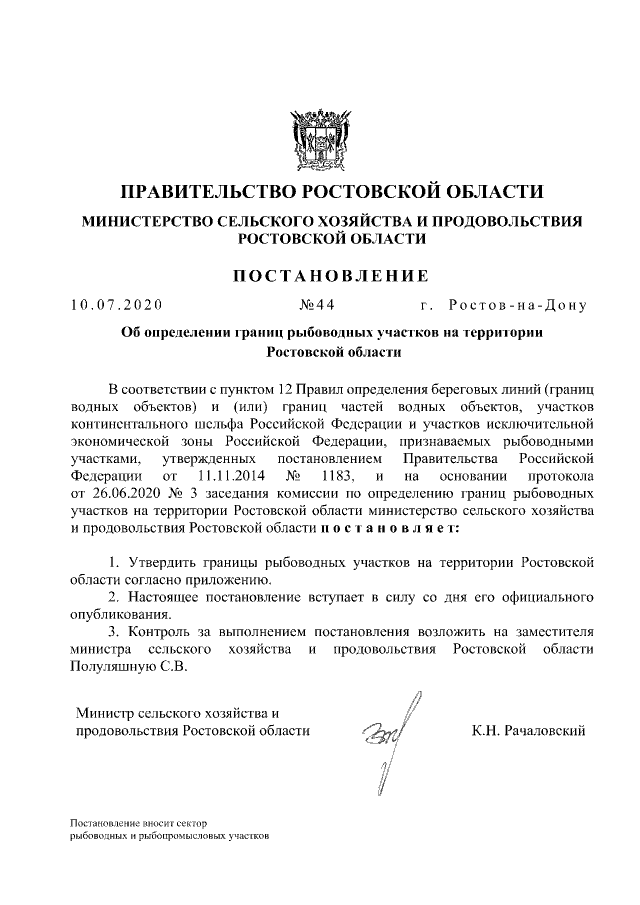 ПРАВИТЕЛЬСТВО РОСТОВСКОЙ ОБЛАСТИ

МИНИСТЕРСТВО СЕЛЬСКОГО ХОЗЯЙСТВА И ПРОДОВОЛЬСТВИЯ РОСТОВСКОЙ ОБЛАСТИ

ПОСТАНОВЛЕНИЕ

10.07.2020 №44 г. Ростов-на-Дону

Об определении границ рыбоводных участков на территории Ростовской области

В соответствии с пунктом 12 Правил определения береговых линий (границ водных объектов) и (или) границ частей водных объектов, участков континентального шельфа Российской Федерации и участков исключительной экономической зоны Российской Федерации, признаваемых рыбоводными участками, утвержденных постановлением Правительства Российской Федерации от 11.11.2014 № 1183, и на основании протокола от 26.06.2020 № 3 заседания комиссии по определению границ рыбоводных участков на территории Ростовской области министерство сельского хозяйства и продовольствия Ростовской области постановляет:

1. Утвердить границы рыбоводных участков на территории Ростовской области согласно приложению.
2. Настоящее постановление вступает в силу со дня его официального опубликования.
3. Контроль за выполнением постановления возложить на заместителя министра сельского хозяйства и продовольствия Ростовской области Полуляшную С.В.

Министр сельского хозяйства и продовольствия Ростовской области К.Н. Рачаловский

Постановление вносит сектор рыбоводных и рыбопромысловых участков